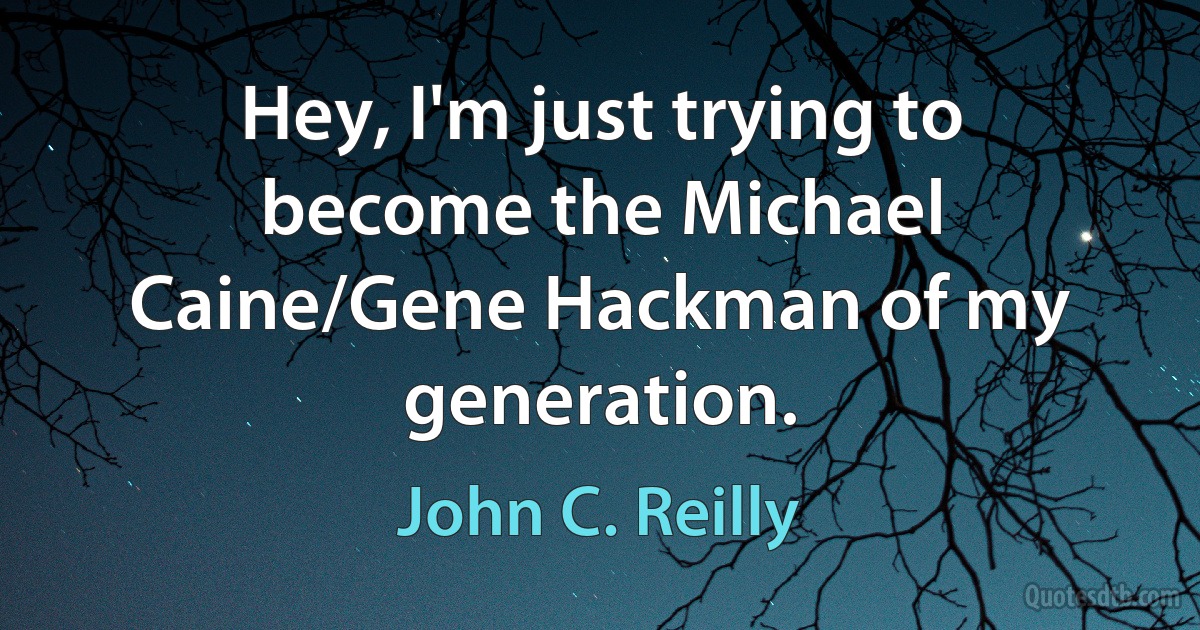 Hey, I'm just trying to become the Michael Caine/Gene Hackman of my generation.

John C. Reilly

Quotesdtb.com